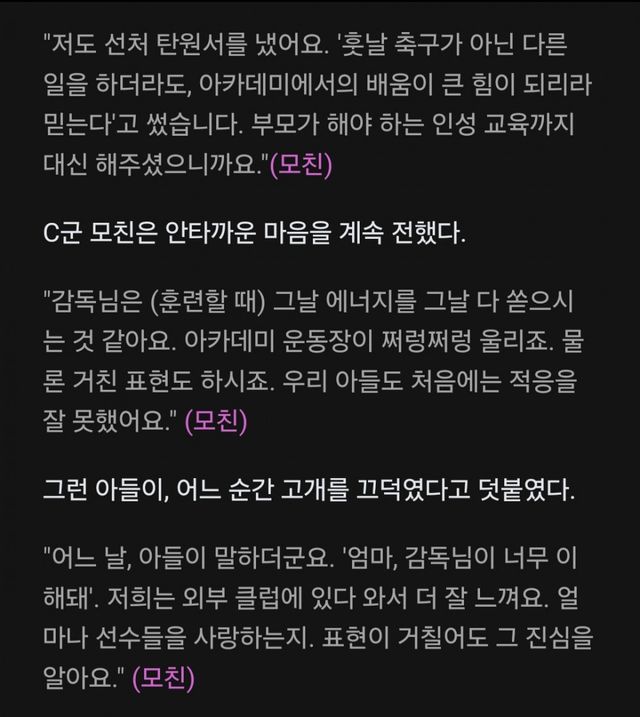 "저도 선처 탄원서를 냈어요. '훗날 축구가 아닌 다른 일을 하더라도, 아카데미에서의 배움이 큰 힘이 되리라 믿는다'고 썼습니다. 부모가 해야 하는 인성 교육까지 대신 해주셨으니까요."(모친)

C군 모친은 안타까운 마음을 계속 전했다.

"감독님은 (훈련할 때) 그날 에너지를 그날 다 쏟으시는 것 같아요. 아카데미 운동장이 쩌렁쩌렁 울리죠. 물론 거친 표현도 하시죠. 우리 아들도 처음에는 적응을 잘 못했어요." (모친)

그런 아들이, 어느 순간 고개를 끄덕였다고 덧붙였다.

"어느 날, 아들이 말하더군요. '엄마, 감독님이 너무 이해돼'. 저희는 외부 클럽에 있다 와서 더 잘 느껴요. 얼마나 선수들을 사랑하는지. 표현이 거칠어도 그 진심을 알아요." (모친)